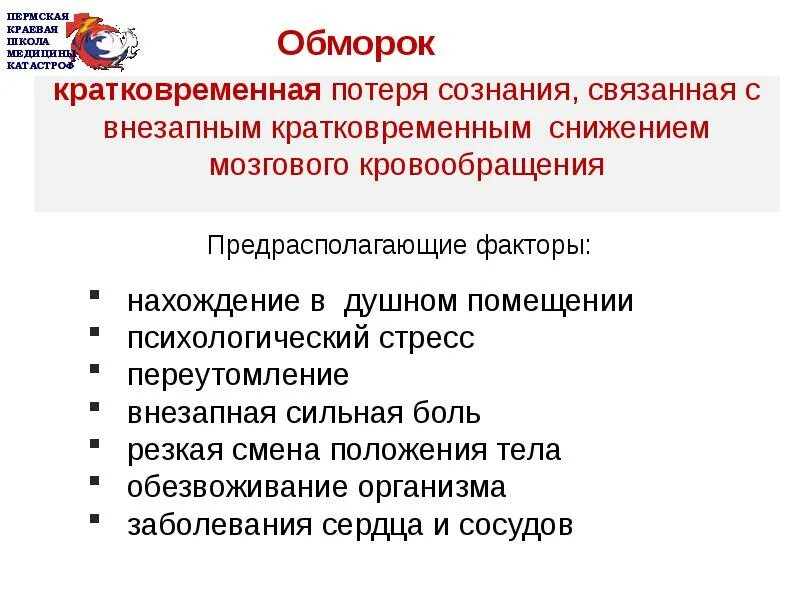 ПЕРМСКАЯ КРАЕВАЯ ШКОЛА МЕДИЦИНЫ КАТАСТРОФ

Обморок

кратковременная потеря сознания, связанная с внезапным кратковременным снижением мозгового кровообращения

Предрасполагающие факторы:

- нахождение в душном помещении
- психологический стресс
- переутомление
- внезапная сильная боль
- резкая смена положения тела
- обезвоживание организма
- заболевания сердца и сосудов